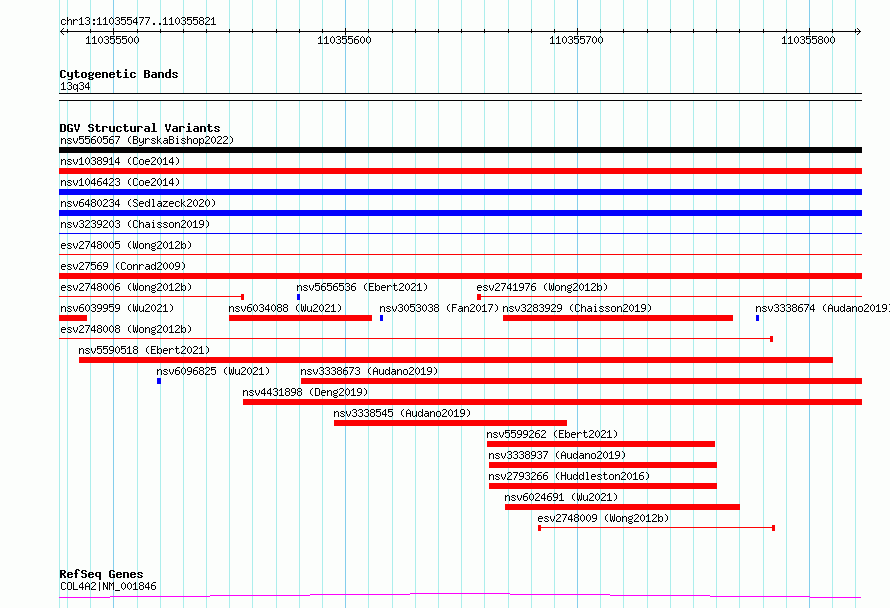 chr13:110355477..110355821

110355500 110355600 110355700 110355800

Cytogenetic Bands
13q34

DGV Structural Variants
nsv5560567 (ByrskaBishop2022)
nsv1038914 (Coe2014)
nsv1046423 (Coe2014)
nsv6480234 (Sedlazeck2020)
nsv3239203 (Chaisson2019)
esv2748005 (Wong2012b)
esv27569 (Conrad2009)
esv2748006 (Wong2012b) nsv5656536 (Ebert2021) esv2741976 (Wong2012b)
nsv6039959 (Wu2021) nsv6034088 (Wu2021) nsv3053038 (Fan2017) nsv3283929 (Chaisson2019) nsv3338674 (Audano2019)
esv2748008 (Wong2012b)
nsv5590518 (Ebert2021)
nsv6096825 (Wu2021) nsv3338673 (Audano2019)
nsv4431898 (Deng2019)
nsv3338545 (Audano2019)
nsv5599262 (Ebert2021)
nsv3338937 (Audano2019)
nsv2793266 (Huddleston2016)
nsv6024691 (Wu2021)
esv2748009 (Wong2012b)

RefSeq Genes
COL4A2|NM_001846